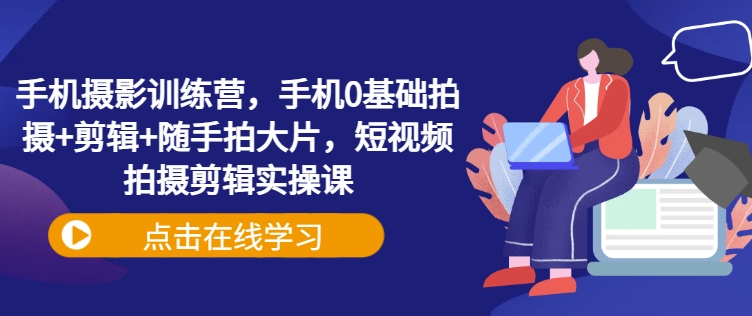 手机摄影训练营，手机0基础拍摄+剪辑+随手拍大片，短视频拍摄剪辑实操课

点击在线学习